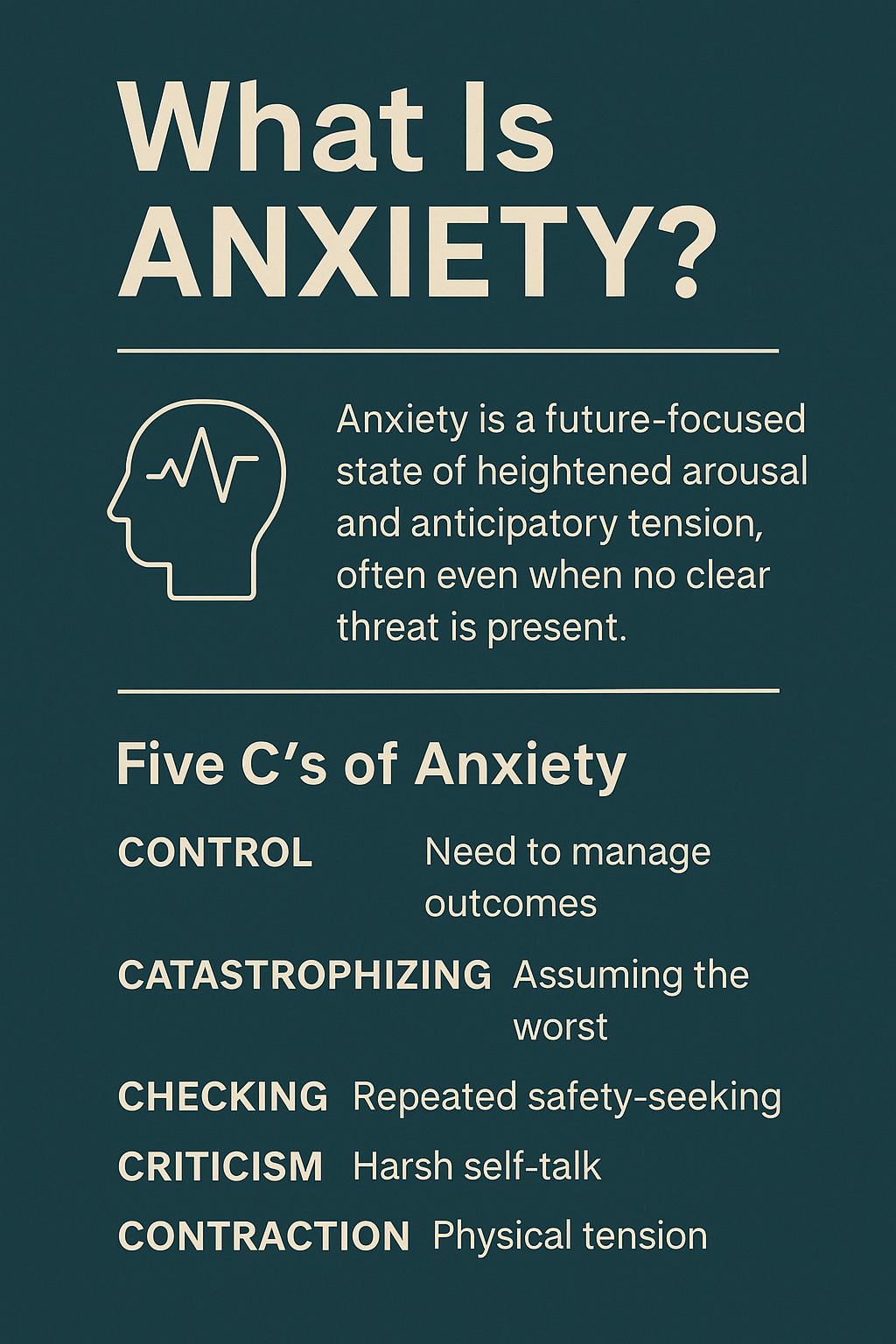 What Is ANXIETY?

Anxiety is a future-focused state of heightened arousal and anticipatory tension, often even when no clear threat is present.

Five C's of Anxiety

CONTROL Need to manage outcomes

CATASTROPHIZING Assuming the worst

CHECKING Repeated safety-seeking

CRITICISM Harsh self-talk

CONTRACTION Physical tension